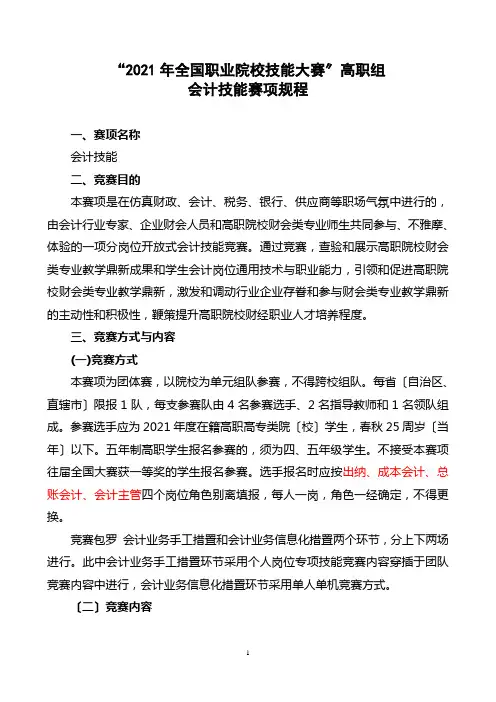 “2021 年全国职业院校技能大赛”高职组
会计技能赛项规程

一、赛项名称

会计技能

二、竞赛目的

本赛项是在仿真财政、会计、税务、银行、供应商等职场气氛中进行的，由会计行业专家、企业财会人员和高职院校财会类专业师生共同参与、不雅摩、体验的一项分岗位开放式会计技能竞赛。通过竞赛，查验和展示高职院校财会类专业教学鼎新成果和学生会计岗位通用技术与职业能力，引领和促进高职院校财会类专业教学鼎新，激发和调动行业企业存眷和参与财会类专业教学鼎新的主动性和积极性，鞭策提升高职院校财经职业人才培养程度。

三、竞赛方式与内容

(一)竞赛方式

本赛项为团体赛，以院校为单元组队参赛，不得跨校组队。每省〔自治区、直辖市〕限报 1 队，每支参赛队由 4 名参赛选手、2 名指导教师和 1 名领队组成。参赛选手应为 2021 年度在籍高职高专类院〔校〕学生，春秋 25 周岁〔当年〕以下。五年制高职学生报名参赛的，须为四、五年级学生。不接受本赛项往届全国大赛获一等奖的学生报名参赛。选手报名时应按出纳、成本会计、总账会计、会计主管四个岗位角色别离填报，每人一岗，角色一经确定，不得更换。

竞赛包罗 会计业务手工措置和会计业务信息化措置两个环节，分上下两场进行。此中会计业务手工措置环节采用个人岗位专项技能竞赛内容穿插于团队竞赛内容中进行，会计业务信息化措置环节采用单人单机竞赛方式。

〔二〕竞赛内容

1